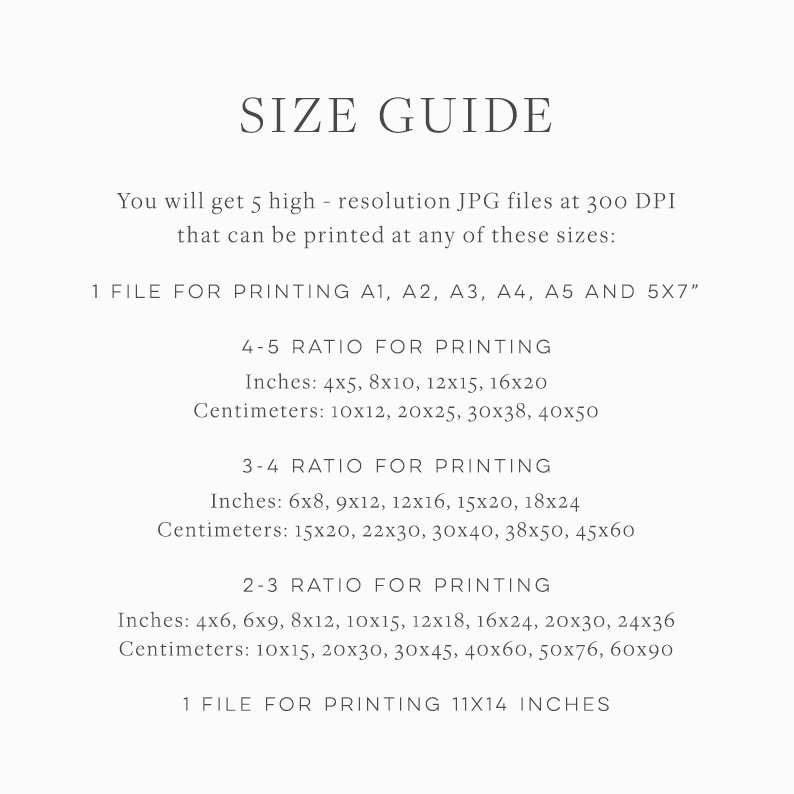 SIZE GUIDE

You will get 5 high - resolution JPG files at 300 DPI that can be printed at any of these sizes:

1 FILE FOR PRINTING A1, A2, A3, A4, A5 AND 5X7"

4-5 RATIO FOR PRINTING
Inches: 4x5, 8x10, 12x15, 16x20
Centimeters: 10x12, 20x25, 30x38, 40x50

3-4 RATIO FOR PRINTING
Inches: 6x8, 9x12, 12x16, 15x20, 18x24
Centimeters: 15x20, 22x30, 30x40, 38x50, 45x60

2-3 RATIO FOR PRINTING
Inches: 4x6, 6x9, 8x12, 10x15, 12x18, 16x24, 20x30, 24x36
Centimeters: 10x15, 20x30, 30x45, 40x60, 50x76, 60x90

1 FILE FOR PRINTING 11X14 INCHES